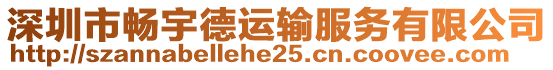 深圳市畅宇德运输服务有限公司
http://szannabellehe25.cn.coovee.com